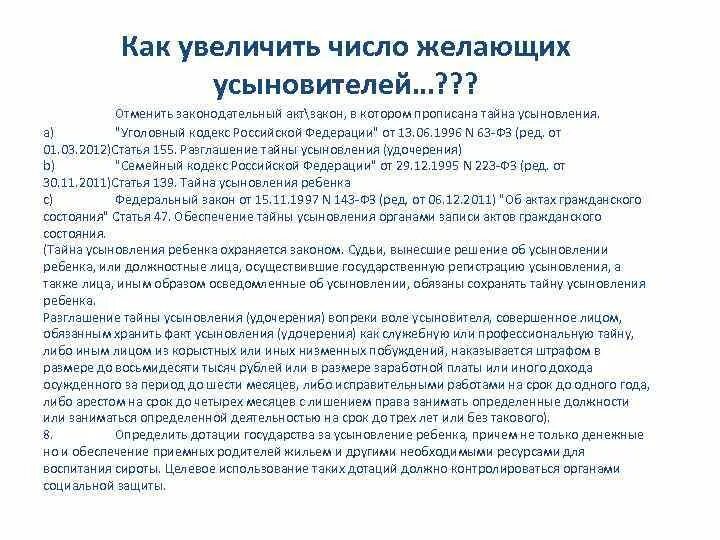 Как увеличить число желающих усыновителей…???

Отменить законодательный акт\закон, в котором прописана тайна усыновления.
a) "Уголовный кодекс Российской Федерации" от 13.06.1996 N 63-ФЗ (ред. от 01.03.2012)Статья 155. Разглашение тайны усыновления (удочерения)
b) "Семейный кодекс Российской Федерации" от 29.12.1995 N 223-ФЗ (ред. от 30.11.2011)Статья 139. Тайна усыновления ребенка
c) Федеральный закон от 15.11.1997 N 143-ФЗ (ред. от 06.12.2011) "Об актах гражданского состояния" Статья 47. Обеспечение тайны усыновления органами записи актов гражданского состояния.
(Тайна усыновления ребенка охраняется законом. Судьи, вынесшие решение об усыновлении ребенка, или должностные лица, осуществившие государственную регистрацию усыновления, а также лица, иным образом осведомленные об усыновлении, обязаны сохранять тайну усыновления ребенка.
Разглашение тайны усыновления (удочерения) вопреки воле усыновителя, совершенное лицом, обязанным хранить факт усыновления (удочерения) как служебную или профессиональную тайну, либо иным лицом из корыстных или иных низменных побуждений, наказывается штрафом в размере до восьмидесяти тысяч рублей или в размере заработной платы или иного дохода осужденного за период до шести месяцев, либо исправительными работами на срок до одного года, либо арестом на срок до четырех месяцев с лишением права занимать определенные должности или заниматься определенной деятельностью на срок до трех лет или без такового).
8. Определить дотации государства за усыновление ребенка, причем не только денежные но и обеспечение приемных родителей жильем и другими необходимыми ресурсами для воспитания сироты. Целевое использование таких дотаций должно контролироваться органами социальной защиты.